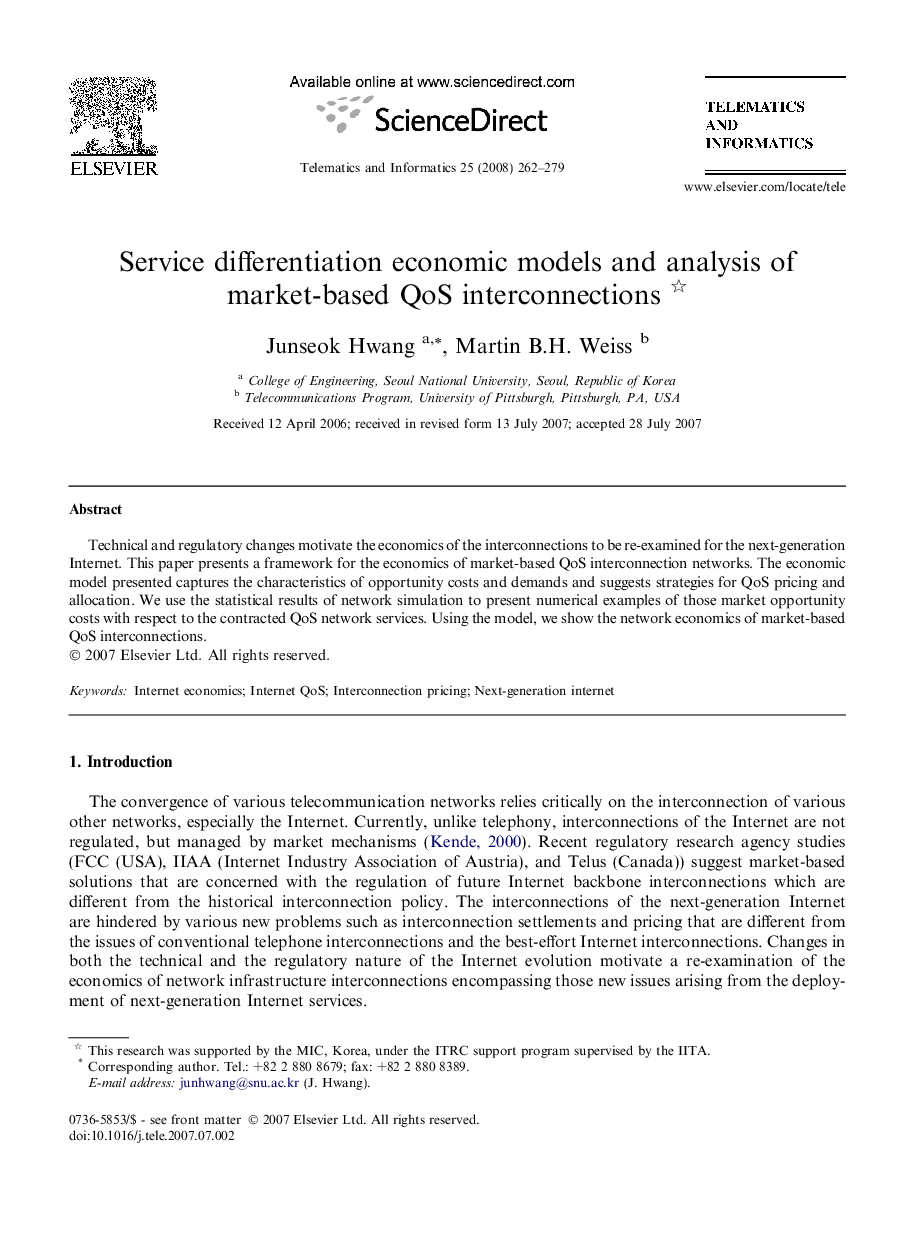 ELSEVIER

Available online at www.sciencedirect.com

ScienceDirect

Telematics and Informatics 25 (2008) 262–279

TELEMATICS AND INFORMATICS

www.elsevier.com/locate/tele

Service differentiation economic models and analysis of market-based QoS interconnections ☆

Junseok Hwang $^{a,*}$, Martin B.H. Weiss $^{b}$

$^{a}$ College of Engineering, Seoul National University, Seoul, Republic of Korea
$^{b}$ Telecommunications Program, University of Pittsburgh, Pittsburgh, PA, USA

Received 12 April 2006; received in revised form 13 July 2007; accepted 28 July 2007

Abstract

Technical and regulatory changes motivate the economics of the interconnections to be re-examined for the next-generation Internet. This paper presents a framework for the economics of market-based QoS interconnection networks. The economic model presented captures the characteristics of opportunity costs and demands and suggests strategies for QoS pricing and allocation. We use the statistical results of network simulation to present numerical examples of those market opportunity costs with respect to the contracted QoS network services. Using the model, we show the network economics of market-based QoS interconnections.
© 2007 Elsevier Ltd. All rights reserved.

Keywords: Internet economics; Internet QoS; Interconnection pricing; Next-generation internet

1. Introduction

The convergence of various telecommunication networks relies critically on the interconnection of various other networks, especially the Internet. Currently, unlike telephony, interconnections of the Internet are not regulated, but managed by market mechanisms (Kende, 2000). Recent regulatory research agency studies (FCC (USA), IIAA (Internet Industry Association of Austria), and Telus (Canada)) suggest market-based solutions that are concerned with the regulation of future Internet backbone interconnections which are different from the historical interconnection policy. The interconnections of the next-generation Internet are hindered by various new problems such as interconnection settlements and pricing that are different from the issues of conventional telephone interconnections and the best-effort Internet interconnections. Changes in both the technical and the regulatory nature of the Internet evolution motivate a re-examination of the economics of network infrastructure interconnections encompassing those new issues arising from the deployment of next-generation Internet services.

☆ This research was supported by the MIC, Korea, under the ITRC support program supervised by the IITA.
* Corresponding author. Tel.: +82 2 880 8679; fax: +82 2 880 8389.
E-mail address: junhwang@snu.ac.kr (J. Hwang).

0736-5853/$ - see front matter © 2007 Elsevier Ltd. All rights reserved.
doi:10.1016/j.tele.2007.07.002